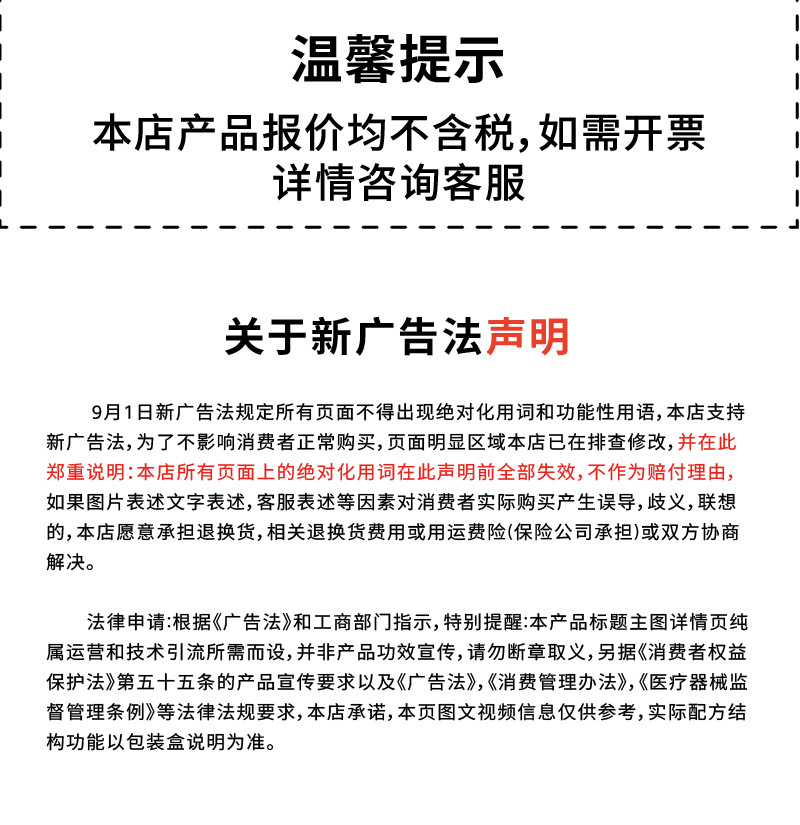 温馨提示

本店产品报价均不含税，如需开票
详情咨询客服

关于新广告法声明

9月1日新广告法规定所有页面不得出现绝对化用词和功能性用语，本店支持新广告法，为了不影响消费者正常购买，页面明显区域本店已在排查修改，并在此郑重说明：本店所有页面上的绝对化用词在此声明前全部失效，不作为赔付理由，如果图片表述文字表述，客服表述等因素对消费者实际购买产生误导，歧义，联想的，本店愿意承担退换货，相关退换货费用或用运费险(保险公司承担)或双方协商解决。

法律申请：根据《广告法》和工商部门指示，特别提醒：本产品标题主图详情页纯属运营和技术引流所需而设，并非产品功效宣传，请勿断章取义，另据《消费者权益保护法》第五十五条的产品宣传要求以及《广告法》，《消费管理办法》，《医疗器械监督管理条例》等法律法规要求，本店承诺，本页图文视频信息仅供参考，实际配方结构功能以包装盒说明为准。